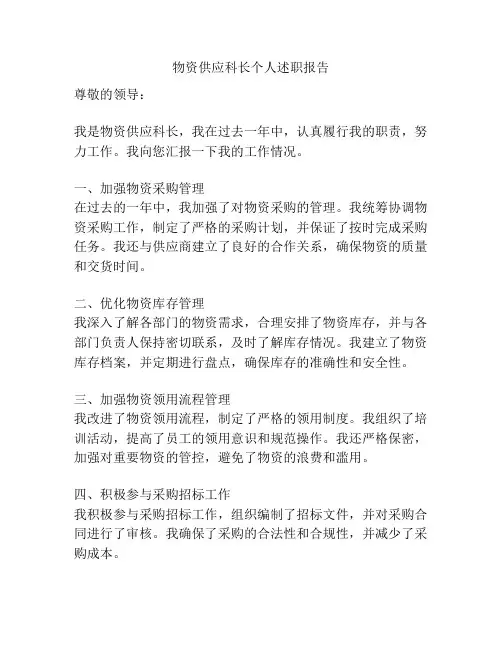 物资供应科长个人述职报告

尊敬的领导：

我是物资供应科长，我在过去一年中，认真履行我的职责，努力工作。我向您汇报一下我的工作情况。

一、加强物资采购管理
在过去的一年中，我加强了对物资采购的管理。我统筹协调物资采购工作，制定了严格的采购计划，并保证了按时完成采购任务。我还与供应商建立了良好的合作关系，确保物资的质量和交货时间。

二、优化物资库存管理
我深入了解各部门的物资需求，合理安排了物资库存，并与各部门负责人保持密切联系，及时了解库存情况。我建立了物资库存档案，并定期进行盘点，确保库存的准确性和安全性。

三、加强物资领用流程管理
我改进了物资领用流程，制定了严格的领用制度。我组织了培训活动，提高了员工的领用意识和规范操作。我还严格保密，加强对重要物资的管控，避免了物资的浪费和滥用。

四、积极参与采购招标工作
我积极参与采购招标工作，组织编制了招标文件，并对采购合同进行了审核。我确保了采购的合法性和合规性，并减少了采购成本。